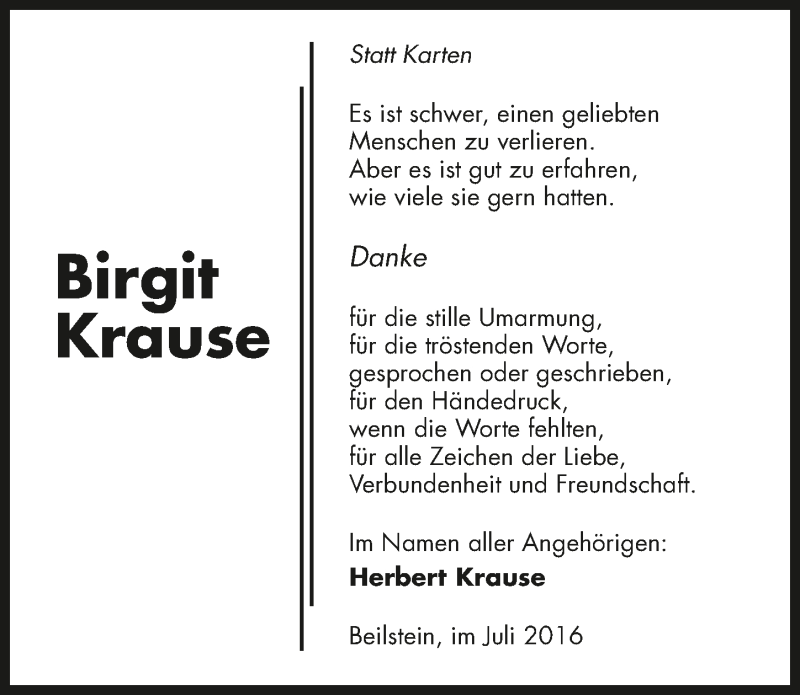 Birgit
Krause

Statt Karten

Es ist schwer, einen geliebten
Menschen zu verlieren.
Aber es ist gut zu erfahren,
wie viele sie gern hatten.

Danke

für die stille Umarmung,
für die tröstenden Worte,
gesprochen oder geschrieben,
für den Händedruck,
wenn die Worte fehlten,
für alle Zeichen der Liebe,
Verbundenheit und Freundschaft.

Im Namen aller Angehörigen:
Herbert Krause

Beilstein, im Juli 2016